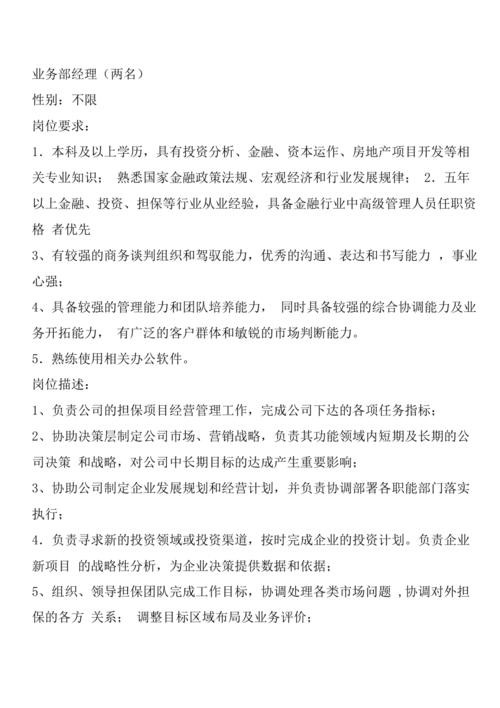 业务部经理（两名）
性别：不限
岗位要求：
1．本科及以上学历，具有投资分析、金融、资本运作、房地产项目开发等相关专业知识； 熟悉国家金融政策法规、宏观经济和行业发展规律； 2．五年以上金融、投资、担保等行业从业经验，具备金融行业中高级管理人员任职资格 者优先
3、有较强的商务谈判组织和驾驭能力，优秀的沟通、表达和书写能力 ，事业心强；
4、具备较强的管理能力和团队培养能力， 同时具备较强的综合协调能力及业务开拓能力， 有广泛的客户群体和敏锐的市场判断能力。
5．熟练使用相关办公软件。
岗位描述：
1、负责公司的担保项目经营管理工作，完成公司下达的各项任务指标；
2、协助决策层制定公司市场、营销战略，负责其功能领域内短期及长期的公司决策 和战略，对公司中长期目标的达成产生重要影响；
3、协助公司制定企业发展规划和经营计划，并负责协调部署各职能部门落实执行；
4．负责寻求新的投资领域或投资渠道，按时完成企业的投资计划。负责企业新项目 的战略性分析，为企业决策提供数据和依据；
5、组织、领导担保团队完成工作目标，协调处理各类市场问题 ，协调对外担保的各方 关系； 调整目标区域布局及业务评价；